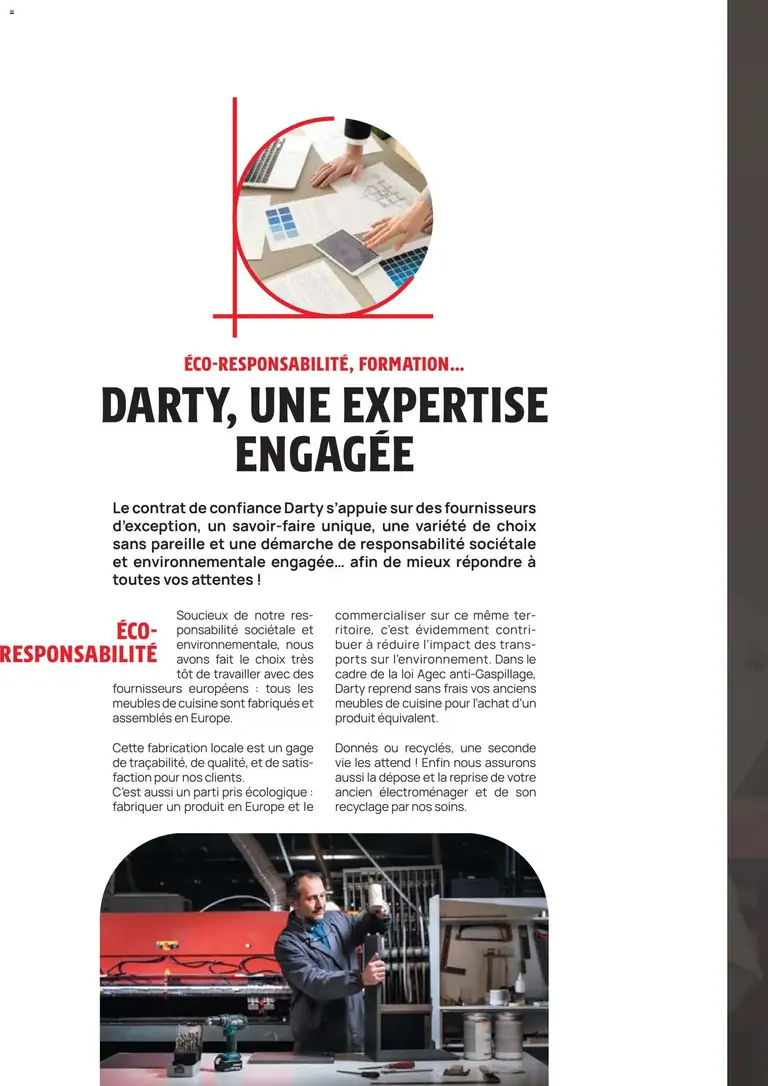 ÉCO-RESPONSABILITÉ, FORMATION...

DARTY, UNE EXPERTISE ENGAGÉE

Le contrat de confiance Darty s'appuie sur des fournisseurs d'exception, un savoir-faire unique, une variété de choix sans pareille et une démarche de responsabilité sociétale et environnementale engagée... afin de mieux répondre à toutes vos attentes !

ÉCO-RESPONSABILITÉ

Soucieux de notre responsabilité sociétale et environnementale, nous avons fait le choix très tôt de travailler avec des fournisseurs européens : tous les meubles de cuisine sont fabriqués et assemblés en Europe.

Cette fabrication locale est un gage de traçabilité, de qualité, et de satisfaction pour nos clients.
C'est aussi un parti pris écologique : fabriquer un produit en Europe et le commercialiser sur ce même territoire, c'est évidemment contribuer à réduire l'impact des transports sur l'environnement. Dans le cadre de la loi Agec anti-Gaspillage, Darty reprend sans frais vos anciens meubles de cuisine pour l'achat d'un produit équivalent.

Donnés ou recyclés, une seconde vie les attend ! Enfin nous assurons aussi la dépose et la reprise de votre ancien électroménager et de son recyclage par nos soins.